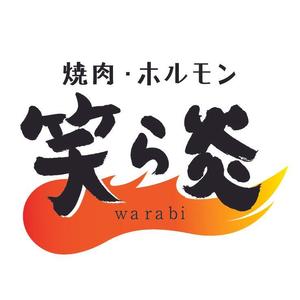 焼肉・ホルモン

笑ら炎

warabi